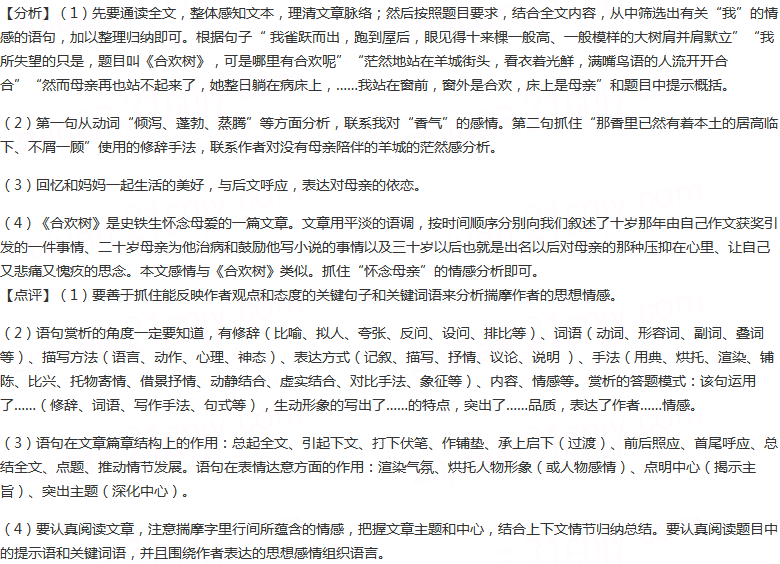 【分析】（1）先要通读全文，整体感知文本，理清文章脉络；然后按照题目要求，结合全文内容，从中筛选出有关“我”的情感的语句，加以整理归纳即可。根据句子“ 我雀跃而出，跑到屋后，眼见得十来棵一般高、一般模样的大树肩并肩默立”“我所失望的只是，题目叫《合欢树》，可是哪里有合欢呢”“茫然地站在羊城街头，看衣着光鲜，满嘴鸟语的人流开开合合”“然而母亲再也站不起来了，她整日躺在病床上，……我站在窗前，窗外是合欢，床上是母亲”和题目中提示概括。

（2）第一句从动词“倾泻、蓬勃、蒸腾”等方面分析，联系我对“香气”的感情。第二句抓住“那香里已然有着本土的居高临下、不屑一顾”使用的修辞手法，联系作者对没有母亲陪伴的羊城的茫然感分析。

（3）回忆和妈妈一起生活的美好，与后文呼应，表达对母亲的依恋。

（4）《合欢树》是史铁生怀念母爱的一篇文章。文章用平淡的语调，按时间顺序分别向我们叙述了十岁那年由自己作文获奖引发的一件事情、二十岁母亲为他治病和鼓励他写小说的事情以及三十岁以后也就是出名以后对母亲的那种压抑在心里、让自己又悲痛又愧疚的思念。本文感情与《合欢树》类似。抓住“怀念母亲”的情感分析即可。
【点评】（1）要善于抓住能反映作者观点和态度的关键句子和关键词语来分析揣摩作者的思想情感。

（2）语句赏析的角度一定要知道，有修辞（比喻、拟人、夸张、反问、设问、排比等）、词语（动词、形容词、副词、叠词等）、描写方法（语言、动作、心理、神态）、表达方式（记叙、描写、抒情、议论、说明）、手法（用典、烘托、渲染、铺陈、比兴、托物寄情、借景抒情、动静结合、虚实结合、对比手法、象征等）、内容、情感等。赏析的答题模式：该句运用了……（修辞、词语、写作手法、句式等），生动形象的写出了……的特点，突出了……品质，表达了作者……情感。

（3）语句在文章篇章结构上的作用：总起全文、引起下文、打下伏笔、作铺垫、承上启下（过渡）、前后照应、首尾呼应、总结全文、点题、推动情节发展。语句在表情达意方面的作用：渲染气氛、烘托人物形象（或人物感情）、点明中心（揭示主旨）、突出主题（深化中心）。

（4）要认真阅读文章，注意揣摩字里行间所蕴含的情感，把握文章主题和中心，结合上下文情节归纳总结。要认真阅读题目中的提示语和关键词语，并且围绕作者表达的思想感情组织语言。